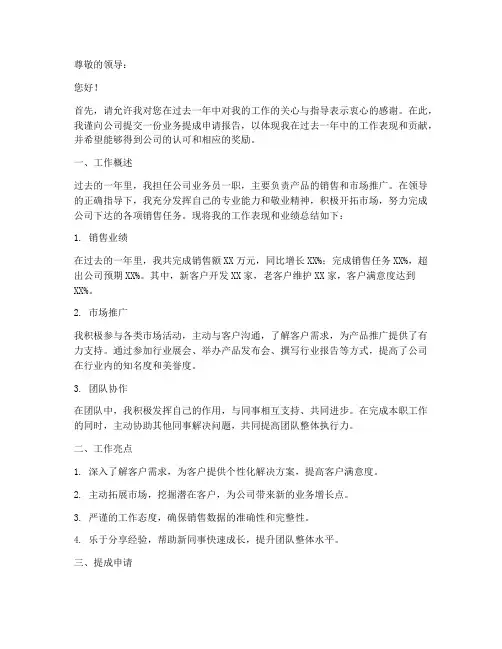 尊敬的领导：

您好！

首先，请允许我对您在过去一年中对我的工作的关心与指导表示衷心的感谢。在此，我谨向公司提交一份业务提成申请报告，以体现我在过去一年中的工作表现和贡献，并希望能够得到公司的认可和相应的奖励。

一、工作概述

过去的一年里，我担任公司业务员一职，主要负责产品的销售和市场推广。在领导的正确指导下，我充分发挥自己的专业能力和敬业精神，积极开拓市场，努力完成公司下达的各项销售任务。现将我的工作表现和业绩总结如下：

1. 销售业绩

在过去的一年里，我共完成销售额 XX 万元，同比增长 XX%；完成销售任务 XX%，超出公司预期 XX%。其中，新客户开发 XX 家，老客户维护 XX 家，客户满意度达到 XX%。

2. 市场推广

我积极参与各类市场活动，主动与客户沟通，了解客户需求，为产品推广提供了有力支持。通过参加行业展会、举办产品发布会、撰写行业报告等方式，提高了公司在行业内的知名度和美誉度。

3. 团队协作

在团队中，我积极发挥自己的作用，与同事相互支持、共同进步。在完成本职工作的同时，主动协助其他同事解决问题，共同提高团队整体执行力。

二、工作亮点

1. 深入了解客户需求，为客户提供个性化解决方案，提高客户满意度。

2. 主动拓展市场，挖掘潜在客户，为公司带来新的业务增长点。

3. 严谨的工作态度，确保销售数据的准确性和完整性。

4. 乐于分享经验，帮助新同事快速成长，提升团队整体水平。

三、提成申请